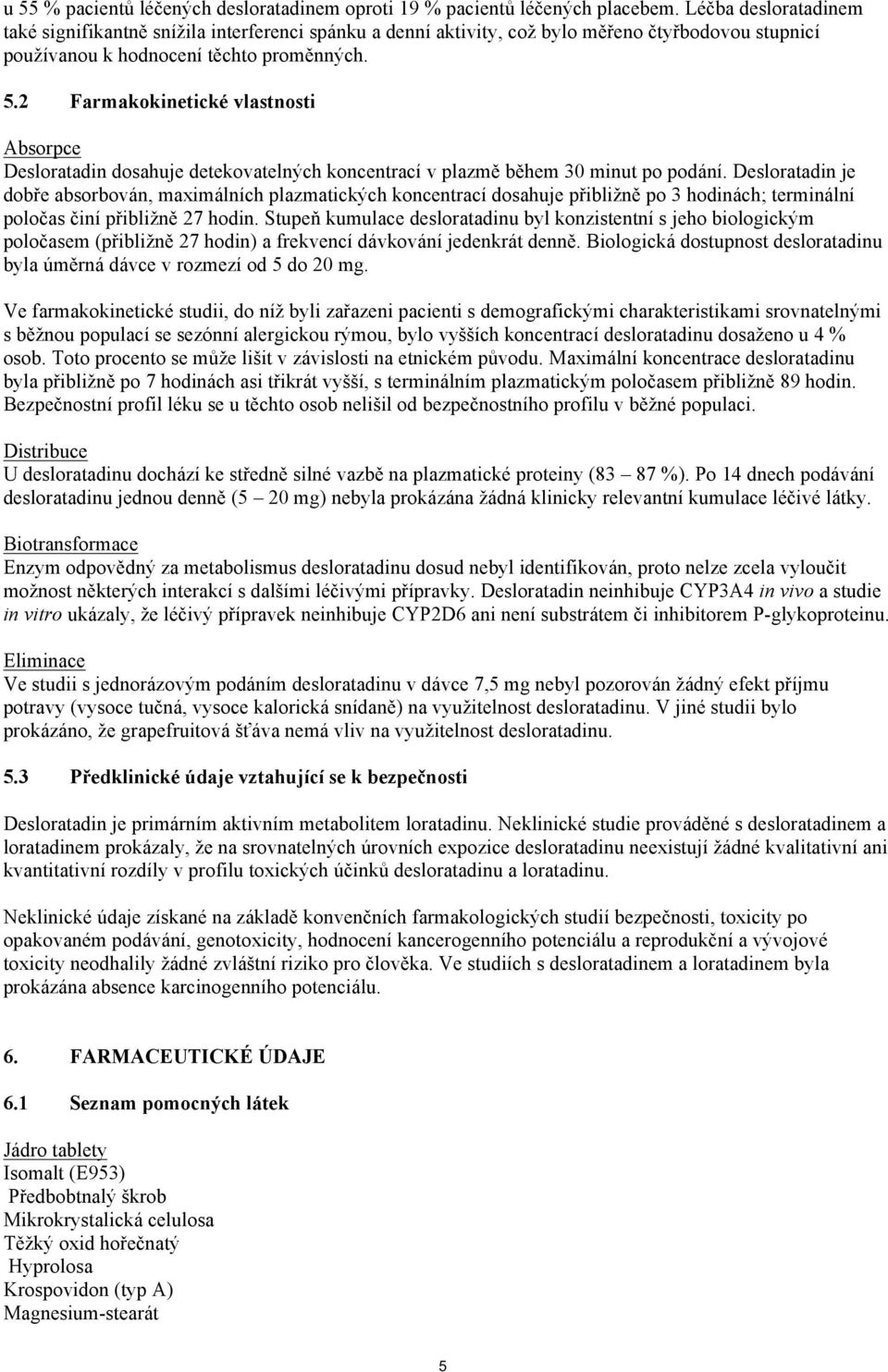 u 55 % pacientů léčených desloratadinem oproti 19 % pacientů léčených placebem. Léčba desloratadinem také signifikantně snížila interferenci spánku a denní aktivity, což bylo měřeno čtyřbodovou stupnicí používanou k hodnocení těchto proměnných.

5.2 Farmakokinetické vlastnosti

Absorpce
Desloratadin dosahuje detekovatelných koncentrací v plazmě během 30 minut po podání. Desloratadin je dobře absorbován, maximálních plazmatických koncentrací dosahuje přibližně po 3 hodinách; terminální poločas činí přibližně 27 hodin. Stupeň kumulace desloratadinu byl konzistentní s jeho biologickým poločasem (přibližně 27 hodin) a frekvencí dávkování jedenkrát denně. Biologická dostupnost desloratadinu byla úměrná dávce v rozmezí od 5 do 20 mg.

Ve farmakokinetické studii, do níž byli zařazeni pacienti s demografickými charakteristikami srovnatelnými s běžnou populací se sezónní alergickou rýmou, bylo vyšších koncentrací desloratadinu dosaženo u 4 % osob. Toto procento se může lišit v závislosti na etnickém původu. Maximální koncentrace desloratadinu byla přibližně po 7 hodinách asi třikrát vyšší, s terminálním plazmatickým poločasem přibližně 89 hodin. Bezpečnostní profil léku se u těchto osob nelišil od bezpečnostního profilu v běžné populaci.

Distribuce
U desloratadinu dochází ke středně silné vazbě na plazmatické proteiny (83 – 87 %). Po 14 dnech podávání desloratadinu jednou denně (5 – 20 mg) nebyla prokázána žádná klinicky relevantní kumulace léčivé látky.

Biotransformace
Enzym odpovědný za metabolismus desloratadinu dosud nebyl identifikován, proto nelze zcela vyloučit možnost některých interakcí s dalšími léčivými přípravky. Desloratadin neinhibuje CYP3A4 in vivo a studie in vitro ukázaly, že léčivý přípravek neinhibuje CYP2D6 ani není substrátem či inhibitorem P-glykoproteinu.

Eliminace
Ve studii s jednorázovým podáním desloratadinu v dávce 7,5 mg nebyl pozorován žádný efekt příjmu potravy (vysoce tučná, vysoce kalorická snídaně) na využitelnost desloratadinu. V jiné studii bylo prokázáno, že grapefruitová šťáva nemá vliv na využitelnost desloratadinu.

5.3 Předklinické údaje vztahující se k bezpečnosti

Desloratadin je primárním aktivním metabolitem loratadinu. Neklinické studie prováděné s desloratadinem a loratadinem prokázaly, že na srovnatelných úrovních expozice desloratadinu neexistují žádné kvalitativní ani kvantitativní rozdíly v profilu toxických účinků desloratadinu a loratadinu.

Neklinické údaje získané na základě konvenčních farmakologických studií bezpečnosti, toxicity po opakovaném podávání, genotoxicity, hodnocení kancerogenního potenciálu a reprodukční a vývojové toxicity neodhalily žádné zvláštní riziko pro člověka. Ve studiích s desloratadinem a loratadinem byla prokázána absence karcinogenního potenciálu.

6. FARMACEUTICKÉ ÚDAJE

6.1 Seznam pomocných látek

Jádro tablety
Isomalt (E953)
Předbobtnalý škrob
Mikrokrystalická celulosa
Těžký oxid hořečnatý
Hyprolosa
Krospovidon (typ A)
Magnesium-stearát

5